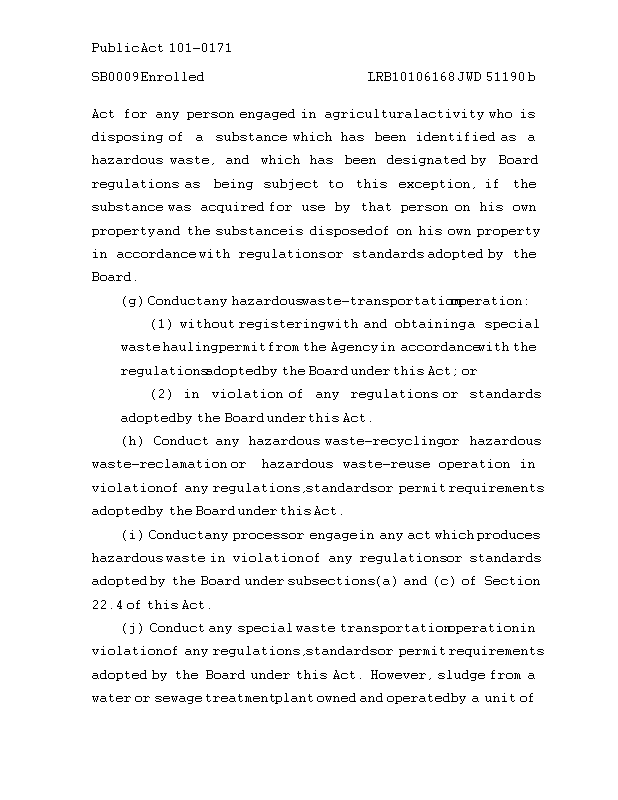 Public Act 101-0171

SB0009 Enrolled LRB101 06168 JWD 51190 b

Act for any person engaged in agricultural activity who is disposing of a substance which has been identified as a hazardous waste, and which has been designated by Board regulations as being subject to this exception, if the substance was acquired for use by that person on his own property and the substance is disposed of on his own property in accordance with regulations or standards adopted by the Board.

(g) Conduct any hazardous waste-transportation operation:

(1) without registering with and obtaining a special waste hauling permit from the Agency in accordance with the regulations adopted by the Board under this Act; or

(2) in violation of any regulations or standards adopted by the Board under this Act.

(h) Conduct any hazardous waste-recycling or hazardous waste-reclamation or hazardous waste-reuse operation in violation of any regulations, standards or permit requirements adopted by the Board under this Act.

(i) Conduct any process or engage in any act which produces hazardous waste in violation of any regulations or standards adopted by the Board under subsections (a) and (c) of Section 22.4 of this Act.

(j) Conduct any special waste transportation operation in violation of any regulations, standards or permit requirements adopted by the Board under this Act. However, sludge from a water or sewage treatment plant owned and operated by a unit of